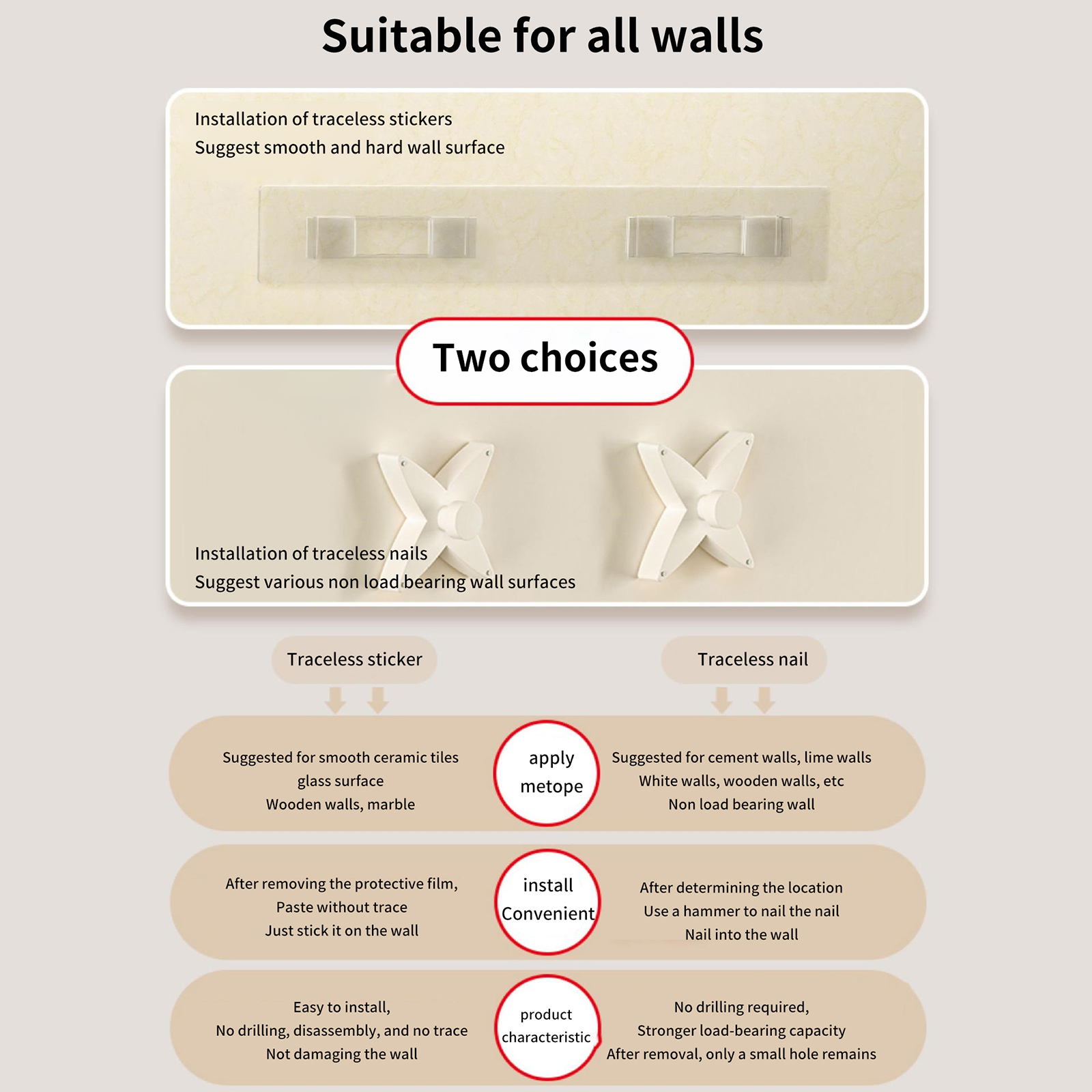 Suitable for all walls

Installation of traceless stickers
Suggest smooth and hard wall surface

Two choices

Installation of traceless nails
Suggest various non load bearing wall surfaces

Traceless sticker

Traceless nail

Suggested for smooth ceramic tiles
glass surface
Wooden walls, marble

apply metope

Suggested for cement walls, lime walls
White walls, wooden walls, etc
Non load bearing wall

After removing the protective film,
Paste without trace
Just stick it on the wall

install Convenient

After determining the location
Use a hammer to nail the nail
Nail into the wall

Easy to install,
No drilling, disassembly, and no trace
Not damaging the wall

product characteristic

No drilling required,
Stronger load-bearing capacity
After removal, only a small hole remains